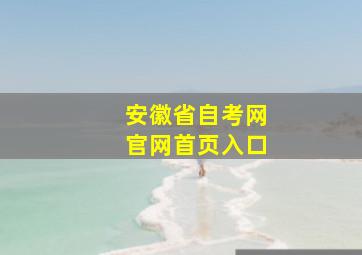 安徽省自考网
官网首页入口